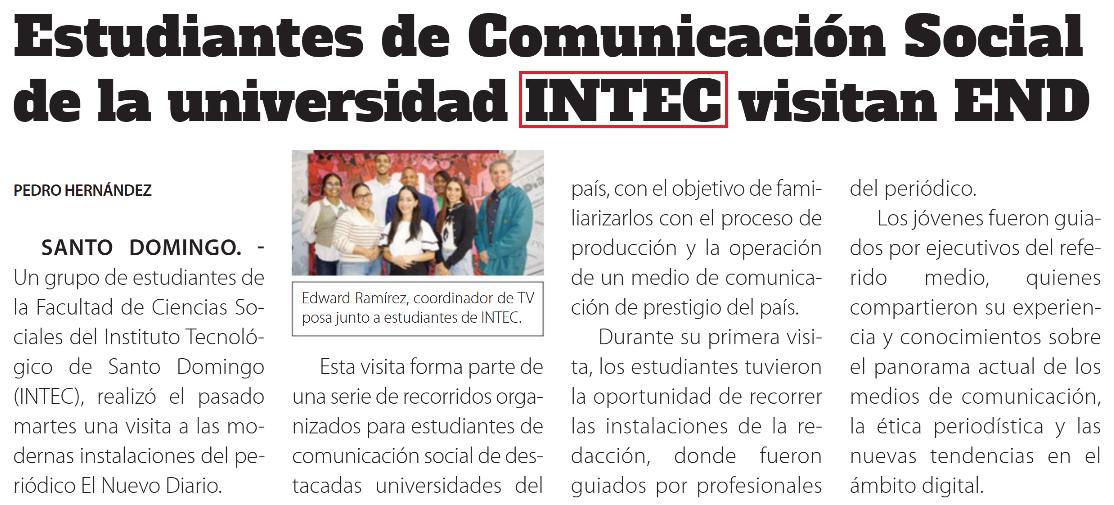 Estudiantes de Comunicación Social de la universidad INTEC visitan END

PEDRO HERNÁNDEZ

SANTO DOMINGO. - Un grupo de estudiantes de la Facultad de Ciencias Sociales del Instituto Tecnológico de Santo Domingo (INTEC), realizó el pasado martes una visita a las modernas instalaciones del periódico El Nuevo Diario.

Edward Ramírez, coordinador de TV posa junto a estudiantes de INTEC.

Esta visita forma parte de una serie de recorridos organizados para estudiantes de comunicación social de destacadas universidades del país, con el objetivo de familiarizarlos con el proceso de producción y la operación de un medio de comunicación de prestigio del país.

Durante su primera visita, los estudiantes tuvieron la oportunidad de recorrer las instalaciones de la redacción, donde fueron guiados por profesionales del periódico.

Los jóvenes fueron guiados por ejecutivos del referido medio, quienes compartieron su experiencia y conocimientos sobre el panorama actual de los medios de comunicación, la ética periodística y las nuevas tendencias en el ámbito digital.